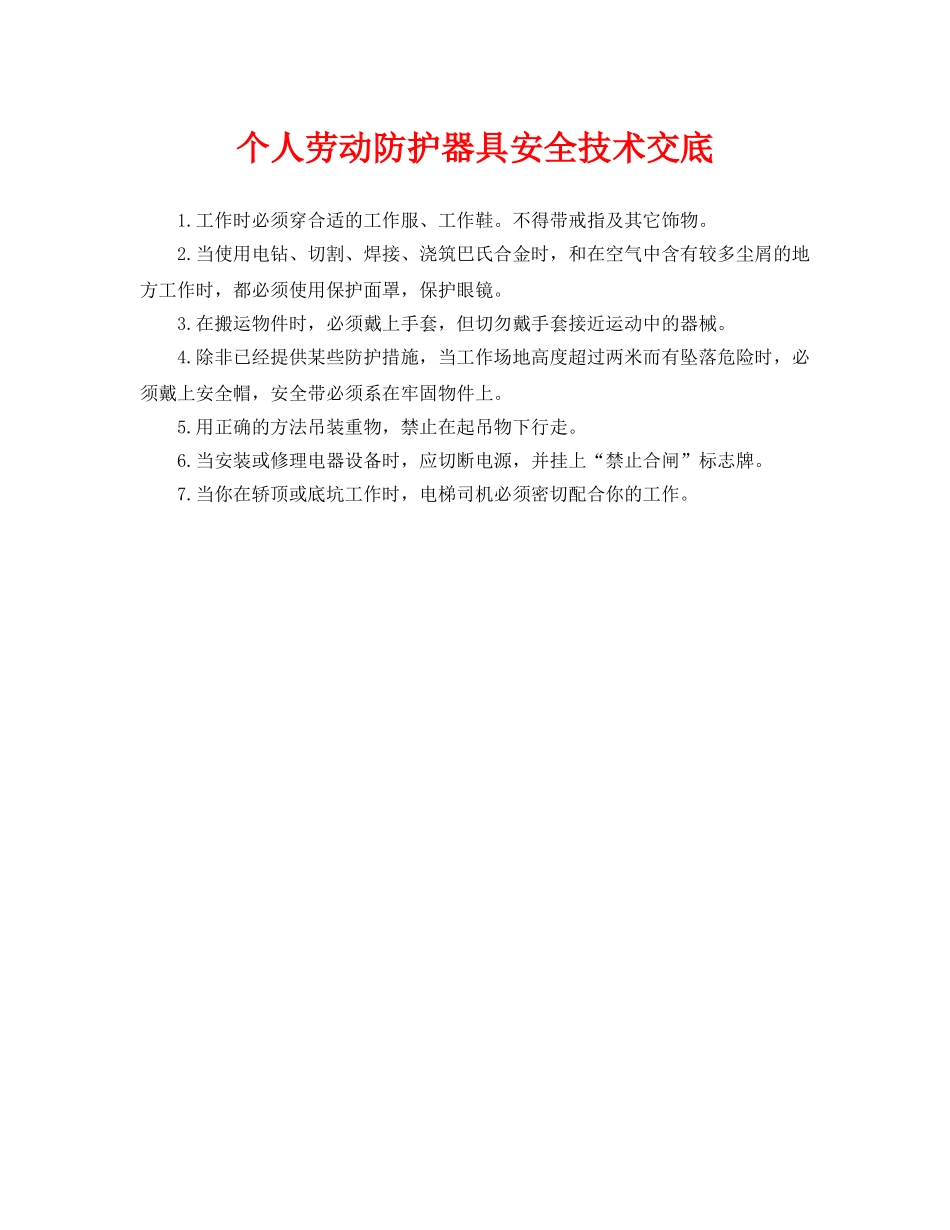 个人劳动防护器具安全技术交底

1.工作时必须穿合适的工作服、工作鞋。不得带戒指及其它饰物。

2.当使用电钻、切割、焊接、浇筑巴氏合金时，和在空气中含有较多尘屑的地方工作时，都必须使用保护面罩，保护眼镜。

3.在搬运物件时，必须戴上手套，但切勿戴手套接近运动中的器械。

4.除非已经提供某些防护措施，当工作场地高度超过两米而有坠落危险时，必须戴上安全帽，安全带必须系在牢固物件上。

5.用正确的方法吊装重物，禁止在起吊物下行走。

6.当安装或修理电器设备时，应切断电源，并挂上“禁止合闸”标志牌。

7.当你在轿顶或底坑工作时，电梯司机必须密切配合你的工作。